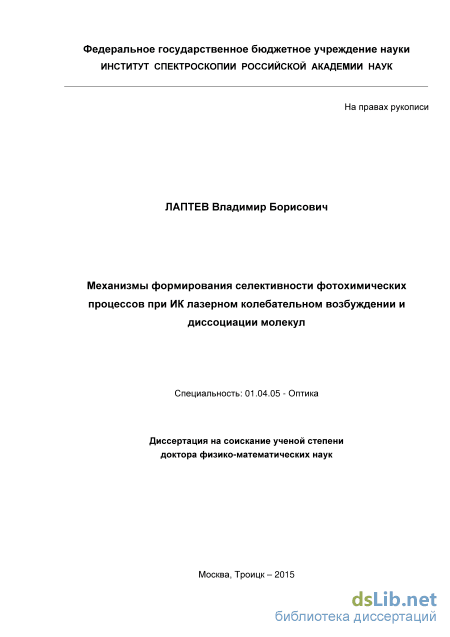 Федеральное государственное бюджетное учреждение науки
ИНСТИТУТ СПЕКТРОСКОПИИ РОССИЙСКОЙ АКАДЕМИИ НАУК

На правах рукописи

ЛАПТЕВ Владимир Борисович

Механизмы формирования селективности фотохимических процессов при ИК лазерном колебательном возбуждении и диссоциации молекул

Специальность: 01.04.05 - Оптика

Диссертация на соискание ученой степени
доктора физико-математических наук

Москва, Троицк – 2015

dsLib.net
библиотека диссертаций